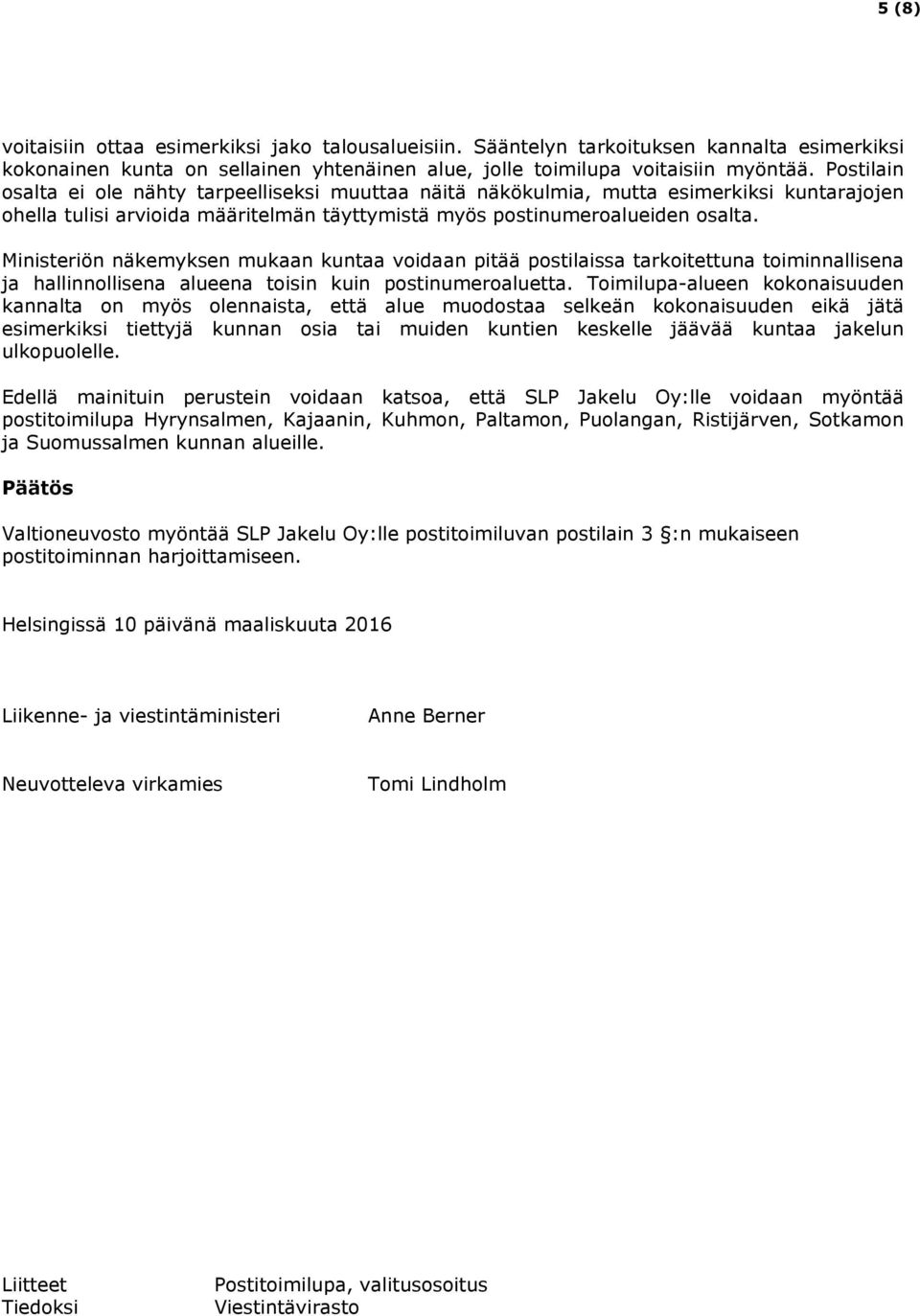 5 (8)

voitaisiin ottaa esimerkiksi jako talousalueisiin. Sääntelyn tarkoituksen kannalta esimerkiksi kokonainen kunta on sellainen yhtenäinen alue, jolle toimilupa voitaisiin myöntää. Postilain osalta ei ole nähty tarpeelliseksi muuttaa näitä näkökulmia, mutta esimerkiksi kuntarajojen ohella tulisi arvioida määritelmän täyttymistä myös postinumeroalueiden osalta.

Ministeriön näkemyksen mukaan kuntaa voidaan pitää postilaissa tarkoitettuna toiminnallisena ja hallinnollisena alueena toisin kuin postinumeroaluetta. Toimilupa-alueen kokonaisuuden kannalta on myös olennaista, että alue muodostaa selkeän kokonaisuuden eikä jätä esimerkiksi tiettyjä kunnan osia tai muiden kuntien keskelle jäävää kuntaa jakelun ulkopuolelle.

Edellä mainituin perustein voidaan katsoa, että SLP Jakelu Oy:lle voidaan myöntää postitoimilupa Hyrynsalmen, Kajaanin, Kuhmon, Paltamon, Puolangan, Ristijärven, Sotkamon ja Suomussalmen kunnan alueille.

Päätös

Valtioneuvosto myöntää SLP Jakelu Oy:lle postitoimiluvan postilain 3 §:n mukaiseen postitoiminnan harjoittamiseen.

Helsingissä 10 päivänä maaliskuuta 2016

Liikenne- ja viestintäministeri Anne Berner

Neuvotteleva virkamies Tomi Lindholm

Liitteet Postitoimilupa, valitusosoitus
Tiedoksi Viestintävirasto